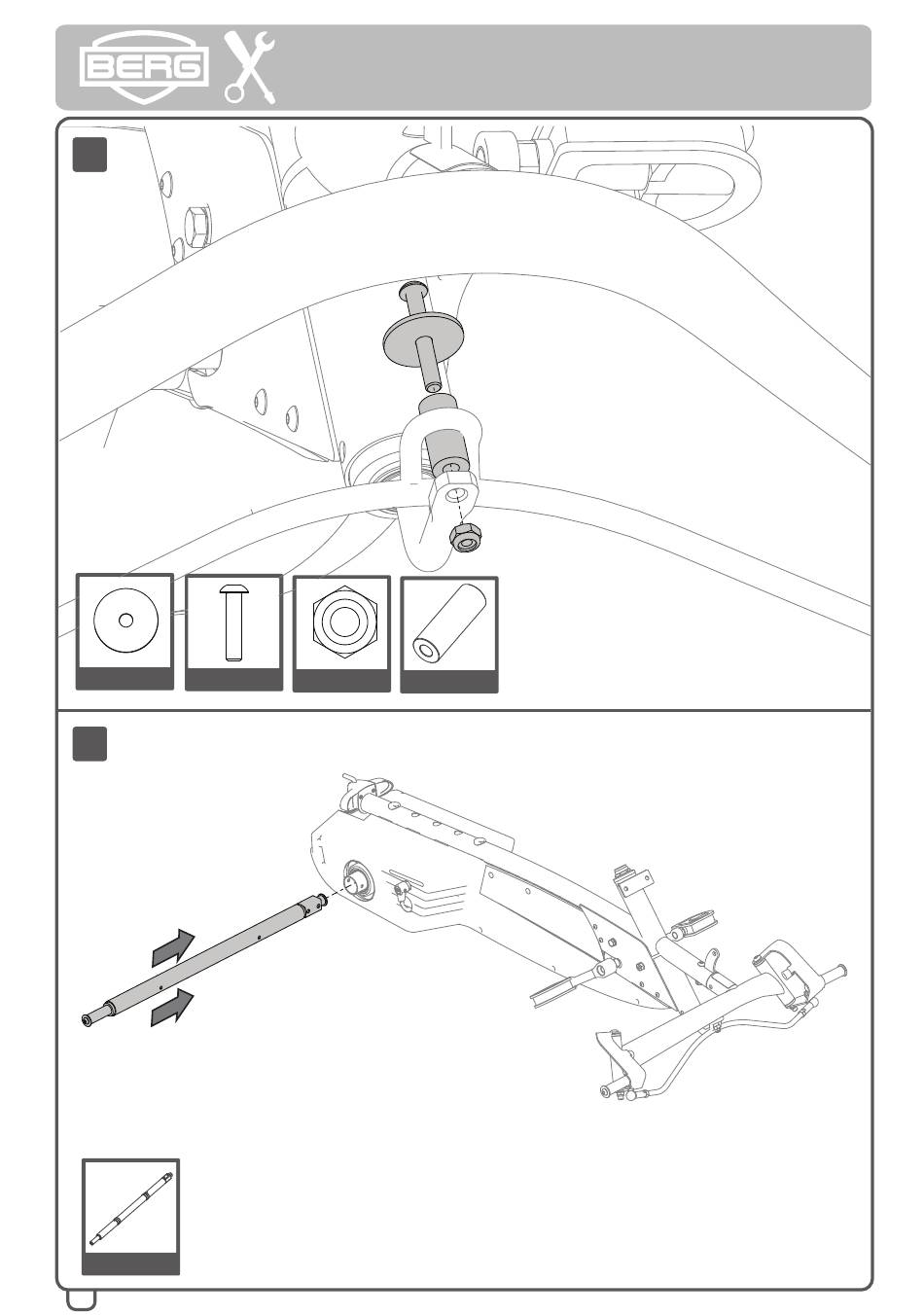 BERG